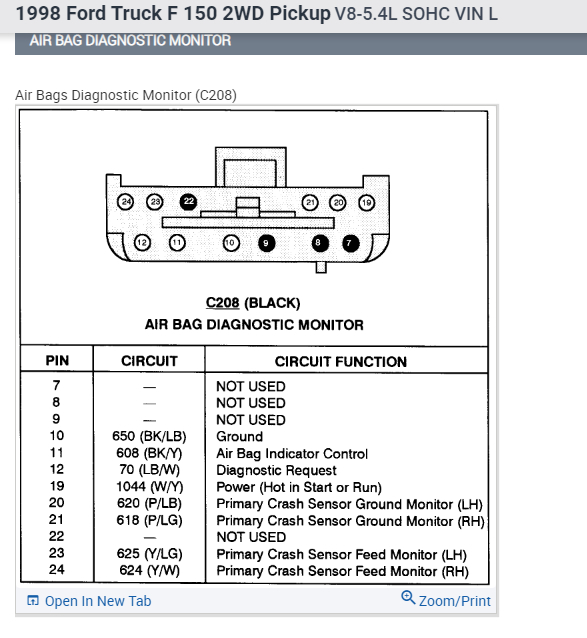 1998 Ford Truck F 150 2WD Pickup V8-5.4L SOHC VIN L

AIR BAG DIAGNOSTIC MONITOR

Air Bags Diagnostic Monitor (C208)

24 23 22 21 20 19
12 11 10 9 8 7

C208 (BLACK)
AIR BAG DIAGNOSTIC MONITOR

| PIN | CIRCUIT | CIRCUIT FUNCTION |
|---|---|---|
| 7 | — | NOT USED |
| 8 | — | NOT USED |
| 9 | — | NOT USED |
| 10 | 650 (BK/LB) | Ground |
| 11 | 608 (BK/Y) | Air Bag Indicator Control |
| 12 | 70 (LB/W) | Diagnostic Request |
| 19 | 1044 (W/Y) | Power (Hot in Start or Run) |
| 20 | 620 (P/LB) | Primary Crash Sensor Ground Monitor (LH) |
| 21 | 618 (P/LG) | Primary Crash Sensor Ground Monitor (RH) |
| 22 | — | NOT USED |
| 23 | 625 (Y/LG) | Primary Crash Sensor Feed Monitor (LH) |
| 24 | 624 (Y/W) | Primary Crash Sensor Feed Monitor (RH) |

Open In New Tab
Zoom/Print